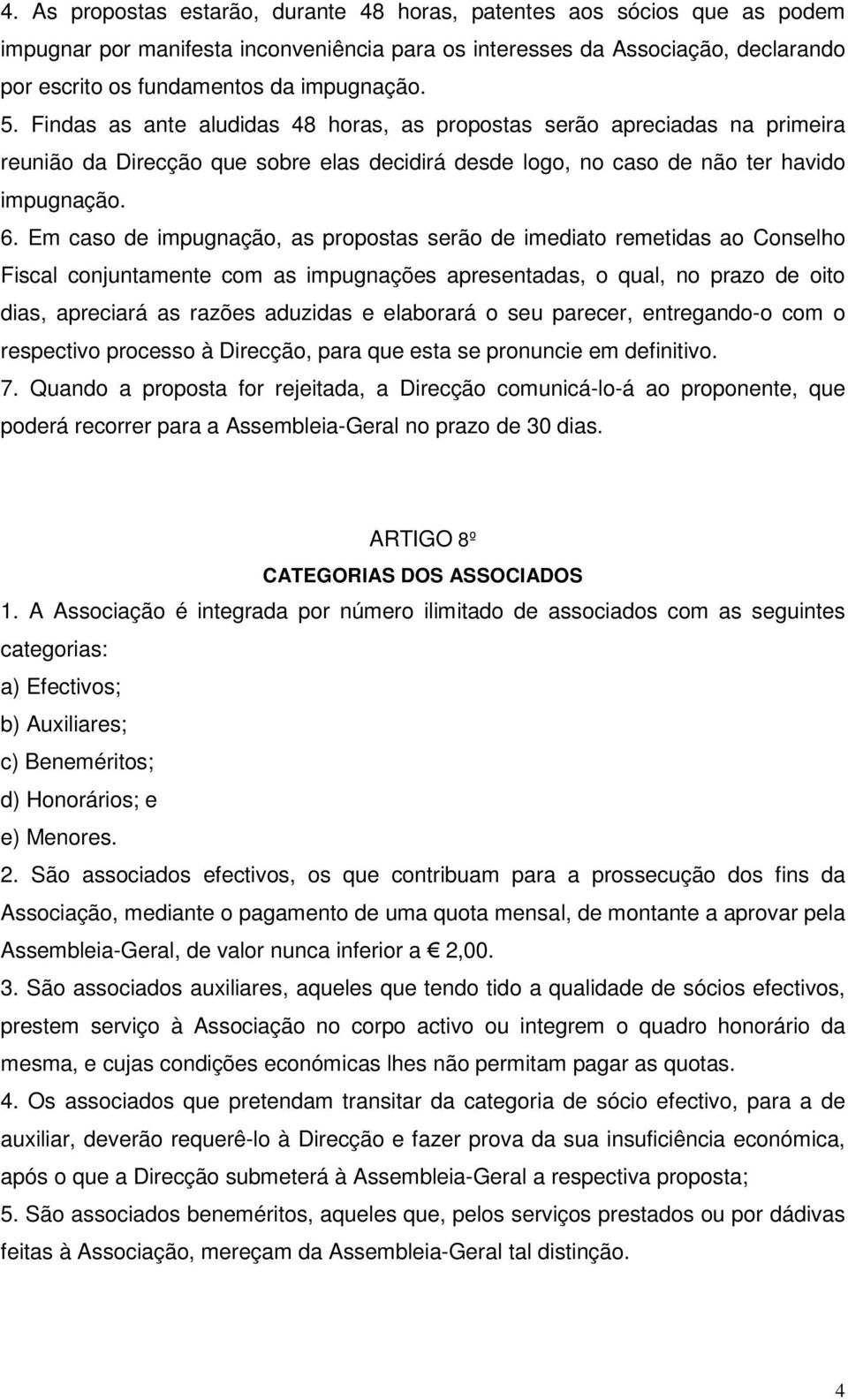 4. As propostas estarão, durante 48 horas, patentes aos sócios que as podem impugnar por manifesta inconveniência para os interesses da Associação, declarando por escrito os fundamentos da impugnação.
5. Findas as ante aludidas 48 horas, as propostas serão apreciadas na primeira reunião da Direcção que sobre elas decidirá desde logo, no caso de não ter havido impugnação.
6. Em caso de impugnação, as propostas serão de imediato remetidas ao Conselho Fiscal conjuntamente com as impugnações apresentadas, o qual, no prazo de oito dias, apreciará as razões aduzidas e elaborará o seu parecer, entregando-o com o respectivo processo à Direcção, para que esta se pronuncie em definitivo.
7. Quando a proposta for rejeitada, a Direcção comunicá-lo-á ao proponente, que poderá recorrer para a Assembleia-Geral no prazo de 30 dias.

ARTIGO 8º
CATEGORIAS DOS ASSOCIADOS
1. A Associação é integrada por número ilimitado de associados com as seguintes categorias:
a) Efectivos;
b) Auxiliares;
c) Beneméritos;
d) Honorários; e
e) Menores.
2. São associados efectivos, os que contribuam para a prossecução dos fins da Associação, mediante o pagamento de uma quota mensal, de montante a aprovar pela Assembleia-Geral, de valor nunca inferior a € 2,00.
3. São associados auxiliares, aqueles que tendo tido a qualidade de sócios efectivos, prestem serviço à Associação no corpo activo ou integrem o quadro honorário da mesma, e cujas condições económicas lhes não permitam pagar as quotas.
4. Os associados que pretendam transitar da categoria de sócio efectivo, para a de auxiliar, deverão requerê-lo à Direcção e fazer prova da sua insuficiência económica, após o que a Direcção submeterá à Assembleia-Geral a respectiva proposta;
5. São associados beneméritos, aqueles que, pelos serviços prestados ou por dádivas feitas à Associação, mereçam da Assembleia-Geral tal distinção.

4